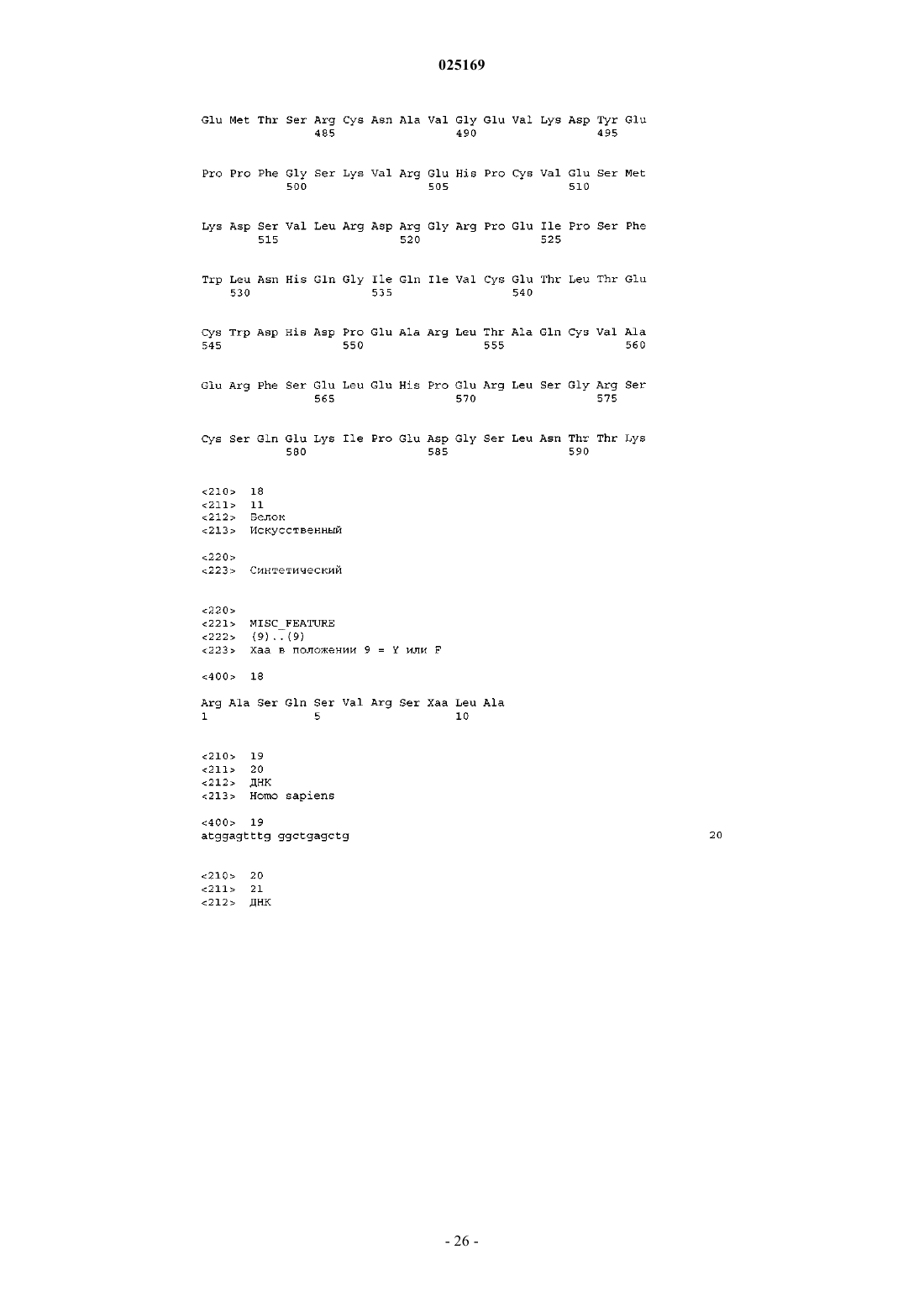 025169

Glu Met Thr Ser Arg Cys Asn Ala Val Gly Glu Val Lys Asp Tyr Glu
485 490 495

Pro Pro Phe Gly Ser Lys Val Arg Glu His Pro Cys Val Glu Ser Met
500 505 510

Lys Asp Ser Val Leu Arg Asp Arg Gly Arg Pro Glu Ile Pro Ser Phe
515 520 525

Trp Leu Asn His Gln Gly Ile Gln Ile Val Cys Glu Thr Leu Thr Glu
530 535 540

Cys Trp Asp His Asp Pro Glu Ala Arg Leu Thr Ala Gln Cys Val Ala
545 550 555 560

Glu Arg Phe Ser Glu Leu Glu His Pro Glu Arg Leu Ser Gly Arg Ser
565 570 575

Cys Ser Gln Glu Lys Ile Pro Glu Asp Gly Ser Leu Asn Thr Thr Lys
580 585 590

<210> 18
<211> 11
<212> Белок
<213> Искусственный

<220>
<223> Синтетический

<220>
<221> MISC_FEATURE
<222> (9)..(9)
<223> Xaa в положении 9 = Y или F

<400> 18

Arg Ala Ser Gln Ser Val Arg Ser Xaa Leu Ala
1 5 10

<210> 19
<211> 20
<212> ДНК
<213> Homo sapiens

<400> 19
atggagtttg ggctgagctg 20

<210> 20
<211> 21
<212> ДНК

- 26 -